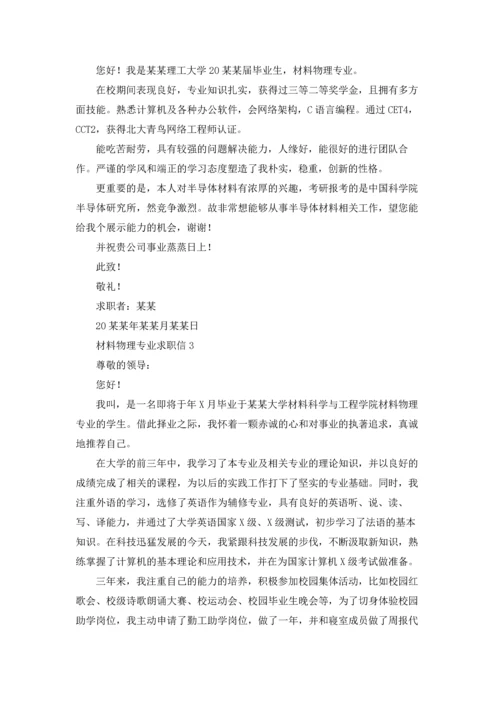 您好！我是某某理工大学20某某届毕业生，材料物理专业。

在校期间表现良好，专业知识扎实，获得过三等二等奖学金，且拥有多方面技能。熟悉计算机及各种办公软件，会网络架构，C语言编程。通过CET4，CCT2，获得北大青鸟网络工程师认证。

能吃苦耐劳，具有较强的问题解决能力，人缘好，能很好的进行团队合作。严谨的学风和端正的学习态度塑造了我朴实，稳重，创新的性格。

更重要的是，本人对半导体材料有浓厚的兴趣，考研报考的是中国科学院半导体研究所，然竞争激烈。故非常想能够从事半导体材料相关工作，望您能给我个展示能力的机会，谢谢！

并祝贵公司事业蒸蒸日上！

此致！

敬礼！

求职者：某某

20某某年某某月某某日

材料物理专业求职信3

尊敬的领导：

您好！

我叫，是一名即将于年X月毕业于某某大学材料科学与工程学院材料物理专业的学生。借此择业之际，我怀着一颗赤诚的心和对事业的执著追求，真诚地推荐自己。

在大学的前三年中，我学习了本专业及相关专业的理论知识，并以良好的成绩完成了相关的课程，为以后的实践工作打下了坚实的专业基础。同时，我注重外语的学习，选修了英语作为辅修专业，具有良好的英语听、说、读、写、译能力，并通过了大学英语国家X级、X级测试，初步学习了法语的基本知识。在科技迅猛发展的今天，我紧跟科技发展的步伐，不断汲取新知识，熟练掌握了计算机的基本理论和应用技术，并在为国家计算机X级考试做准备。

三年来，我注重自己的能力的培养，积极参加校园集体活动，比如校园红歌会、校级诗歌朗诵大赛、校运动会、校园毕业生晚会等，为了切身体验校园助学岗位，我主动申请了勤工助学岗位，做了一年，并和寝室成员做了周报代